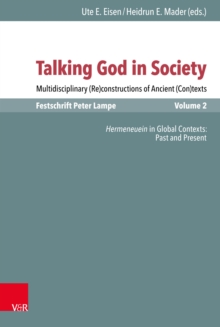 Ute E. Eisen / Heidrun E. Mader (eds.)

Talking God in Society

Multidisciplinary (Re)constructions of Ancient (Con)texts

Festschrift Peter Lampe

Volume 2

Hermeneuein in Global Contexts: Past and Present

V&R